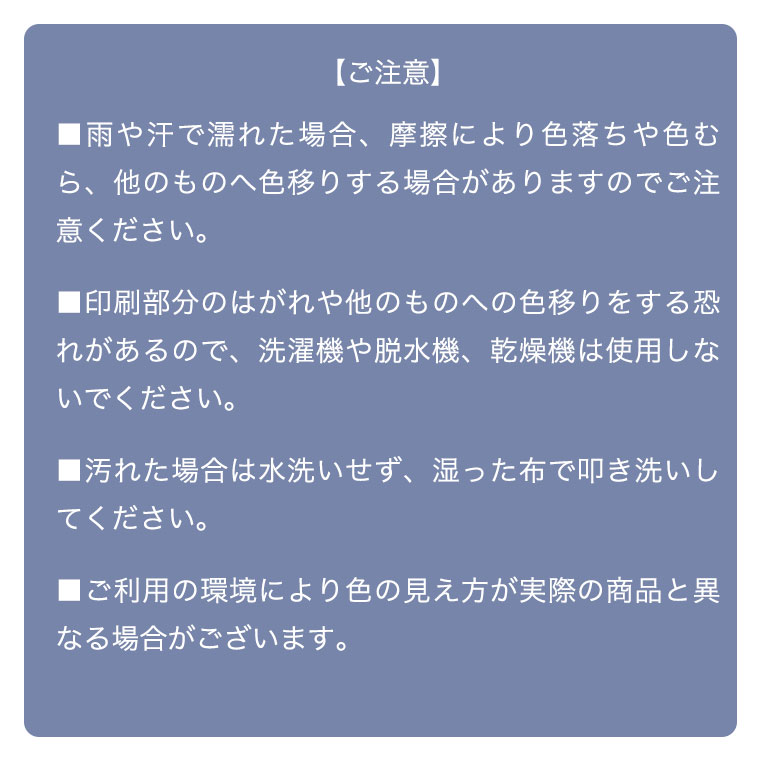 【ご注意】

■雨や汗で濡れた場合、摩擦により色落ちや色むら、他のものへ色移りする場合がありますのでご注意ください。

■印刷部分のはがれや他のものへの色移りをする恐れがあるので、洗濯機や脱水機、乾燥機は使用しないでください。

■汚れた場合は水洗いせず、湿った布で叩き洗いしてください。

■ご利用の環境により色の見え方が実際の商品と異なる場合がございます。